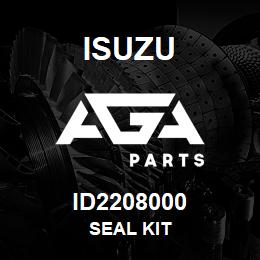 ISUZU

AGA

PARTS

ID2208000

SEAL KIT